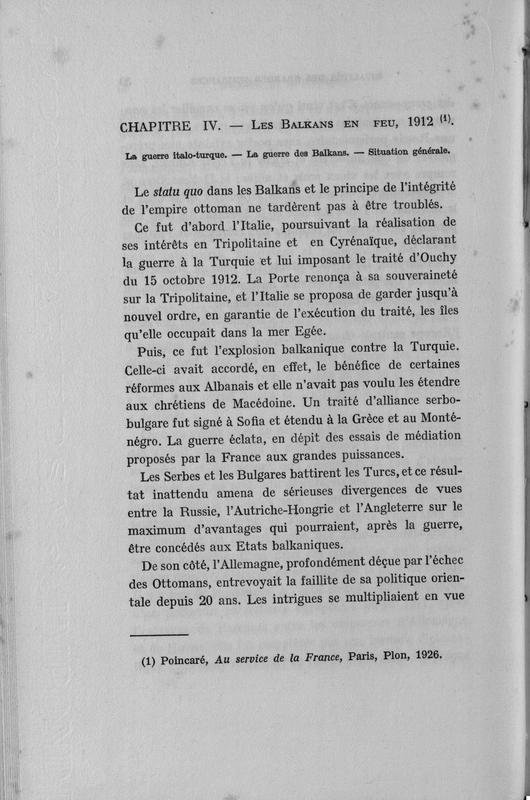 CHAPITRE IV. — LES BALKANS EN FEU, 1912 (1).

La guerre italo-turque. — La guerre des Balkans. — Situation générale.

Le statu quo dans les Balkans et le principe de l'intégrité de l'empire ottoman ne tardèrent pas à être troublés.

Ce fut d'abord l'Italie, poursuivant la réalisation de ses intérêts en Tripolitaine et en Cyrénaïque, déclarant la guerre à la Turquie et lui imposant le traité d'Ouchy du 15 octobre 1912. La Porte renonça à sa souveraineté sur la Tripolitaine, et l'Italie se proposa de garder jusqu'à nouvel ordre, en garantie de l'exécution du traité, les îles qu'elle occupait dans la mer Egée.

Puis, ce fut l'explosion balkanique contre la Turquie. Celle-ci avait accordé, en effet, le bénéfice de certaines réformes aux Albanais et elle n'avait pas voulu les étendre aux chrétiens de Macédoine. Un traité d'alliance serbo-bulgare fut signé à Sofia et étendu à la Grèce et au Monténégro. La guerre éclata, en dépit des essais de médiation proposés par la France aux grandes puissances.

Les Serbes et les Bulgares battirent les Turcs, et ce résultat inattendu amena de sérieuses divergences de vues entre la Russie, l'Autriche-Hongrie et l'Angleterre sur le maximum d'avantages qui pourraient, après la guerre, être concédés aux Etats balkaniques.

De son côté, l'Allemagne, profondément déçue par l'échec des Ottomans, entrevoyait la faillite de sa politique orientale depuis 20 ans. Les intrigues se multipliaient en vue

(1) Poincaré, Au service de la France, Paris, Plon, 1926.